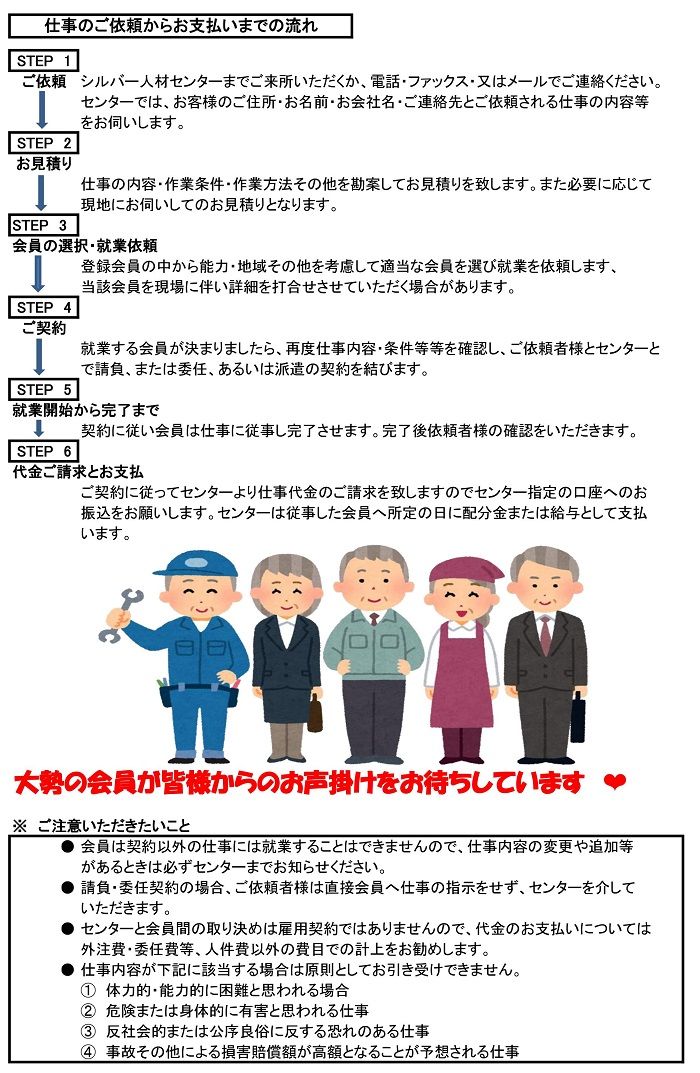 仕事のご依頼からお支払いまでの流れ

STEP 1
ご依頼　シルバー人材センターまでご来所いただくか、電話・ファックス・又はメールでご連絡ください。センターでは、お客様のご住所・お名前・お会社名・ご連絡先とご依頼される仕事の内容等をお伺いします。

STEP 2
お見積り
仕事の内容・作業条件・作業方法その他を勘案してお見積りを致します。また必要に応じて現地にお伺いしてのお見積りとなります。

STEP 3
会員の選択・就業依頼
登録会員の中から能力・地域その他を考慮して適当な会員を選び就業を依頼します、当該会員を現場に伴い詳細を打合せさせていただく場合があります。

STEP 4
ご契約
就業する会員が決まりましたら、再度仕事内容・条件等等を確認し、ご依頼者様とセンターとで請負、または委任、あるいは派遣の契約を結びます。

STEP 5
就業開始から完了まで
契約に従い会員は仕事に従事し完了させます。完了後依頼者様の確認をいただきます。

STEP 6
代金ご請求とお支払
ご契約に従ってセンターより仕事代金のご請求を致しますのでセンター指定の口座へのお振込をお願いします。センターは従事した会員へ所定の日に配分金または給与として支払います。

大勢の会員が皆様からのお声掛けをお待ちしています ❤

※　ご注意いただきたいこと
● 会員は契約以外の仕事には就業することはできませんので、仕事内容の変更や追加等があるときは必ずセンターまでお知らせください。
● 請負・委任契約の場合、ご依頼者様は直接会員へ仕事の指示をせず、センターを介していただきます。
● センターと会員間の取り決めは雇用契約ではありませんので、代金のお支払いについては外注費・委任費等、人件費以外の費目での計上をお勧めします。
● 仕事内容が下記に該当する場合は原則としてお引き受けできません。
① 体力的・能力的に困難と思われる場合
② 危険または身体的に有害と思われる仕事
③ 反社会的または公序良俗に反する恐れのある仕事
④ 事故その他による損害賠償額が高額となることが予想される仕事